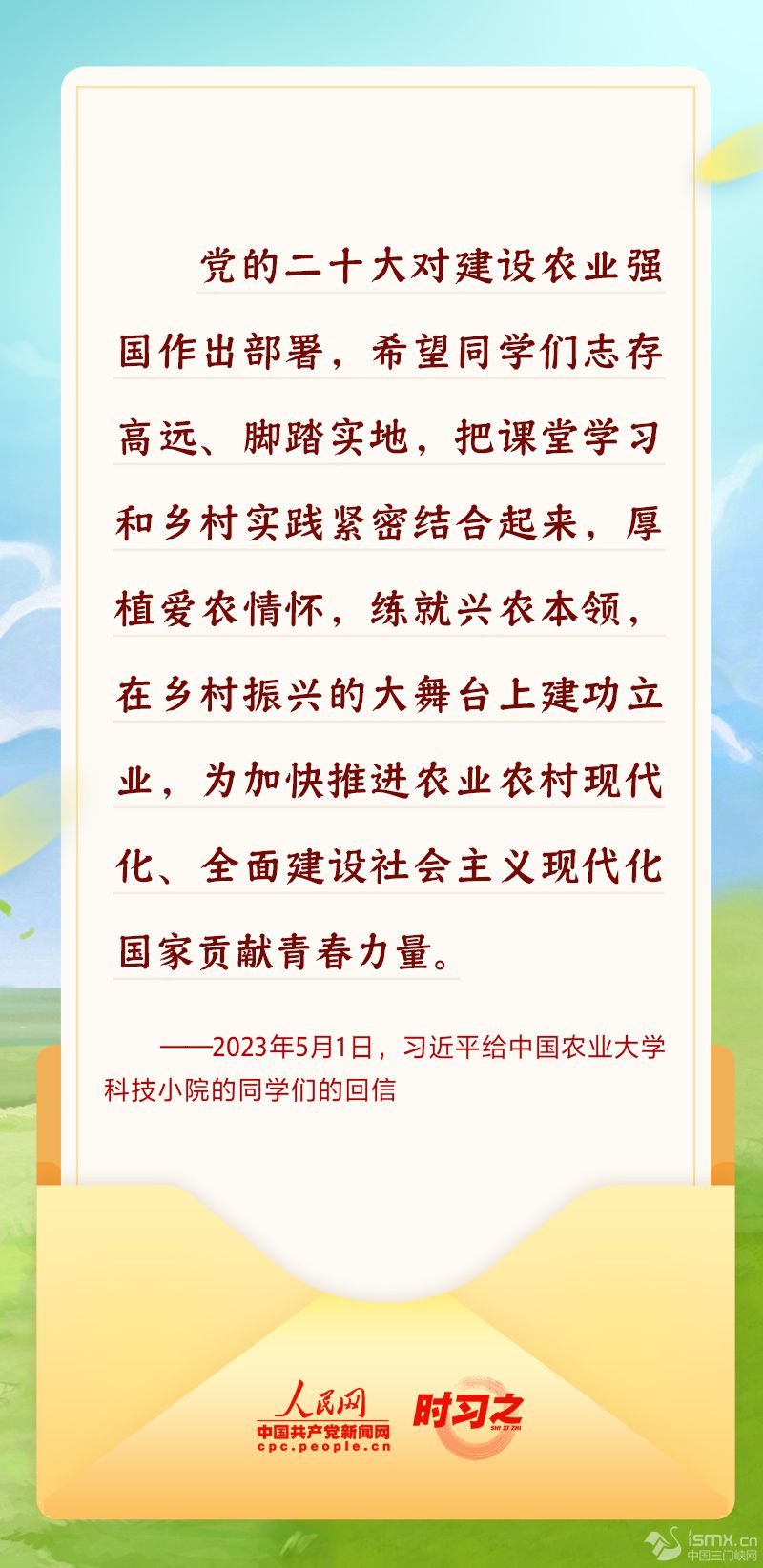 党的二十大对建设农业强国作出部署，希望同学们志存高远、脚踏实地，把课堂学习和乡村实践紧密结合起来，厚植爱农情怀，练就兴农本领，在乡村振兴的大舞台上建功立业，为加快推进农业农村现代化、全面建设社会主义现代化国家贡献青春力量。

——2023年5月1日，习近平给中国农业大学科技小院的同学们的回信

人民网
中国共产党新闻网
cpc.people.cn

时习之
SHI XI ZHI

ismx.cn
中国三门峡网